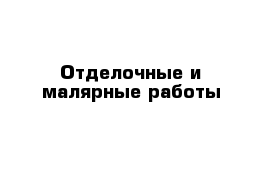 Отделочные и малярные работы